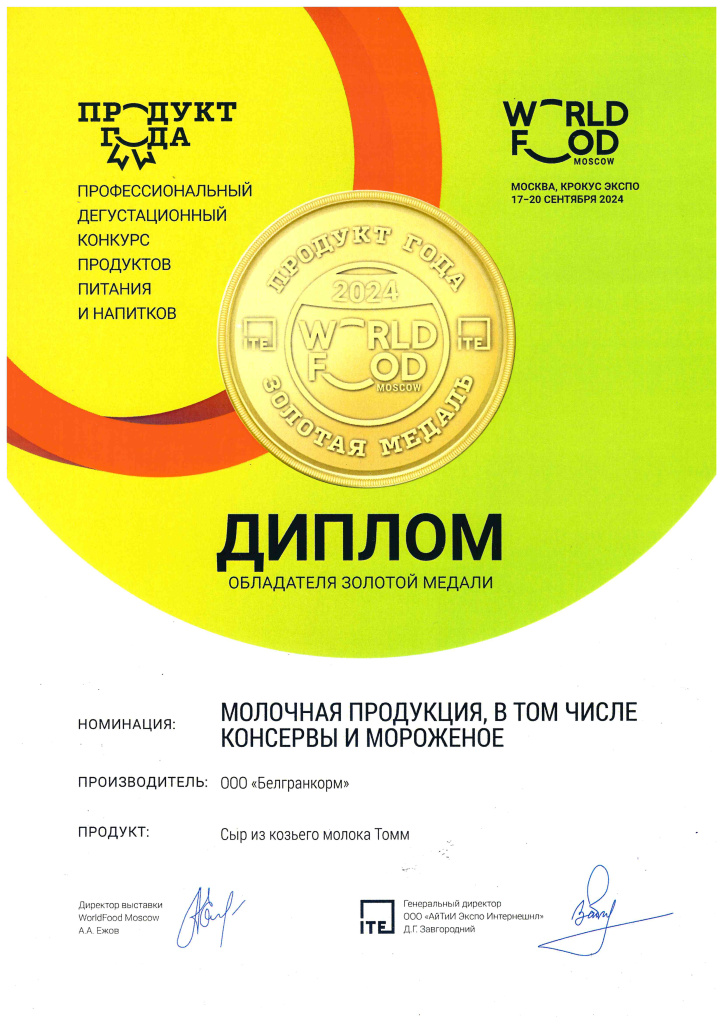 ПРОДУКТ ГОДА

ПРОФЕССИОНАЛЬНЫЙ ДЕГУСТАЦИОННЫЙ КОНКУРС ПРОДУКТОВ ПИТАНИЯ И НАПИТКОВ

WORLD FOOD MOSCOW

МОСКВА, КРОКУС ЭКСПО
17–20 СЕНТЯБРЯ 2024

ПРОДУКТ ГОДА 2024
ITE WORLD FOOD MOSCOW ITE
ЗОЛОТАЯ МЕДАЛЬ

ДИПЛОМ
ОБЛАДАТЕЛЯ ЗОЛОТОЙ МЕДАЛИ

НОМИНАЦИЯ: МОЛОЧНАЯ ПРОДУКЦИЯ, В ТОМ ЧИСЛЕ КОНСЕРВЫ И МОРОЖЕНОЕ

ПРОИЗВОДИТЕЛЬ: ООО «Белгранкорм»

ПРОДУКТ: Сыр из козьего молока Томм

Директор выставки
WorldFood Moscow
А.А. Ежов

ITE Генеральный директор
ООО «АйТиИ Экспо Интернешнл»
Д.Г. Завгородний